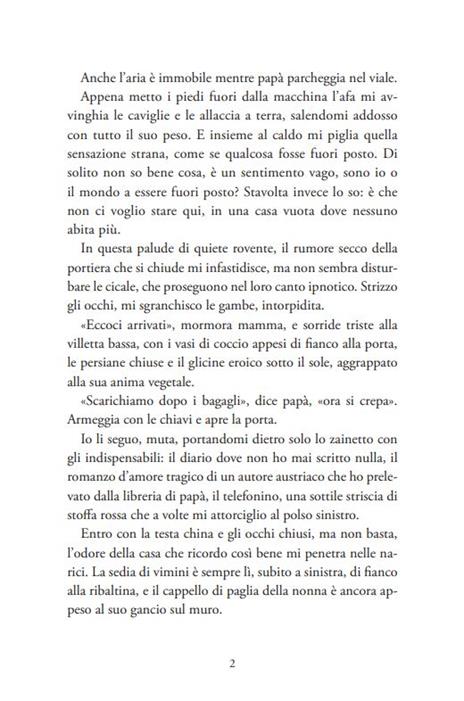 Anche l'aria è immobile mentre papà parcheggia nel viale.

Appena metto i piedi fuori dalla macchina l'afa mi avvinghia le caviglie e le allaccia a terra, salendomi addosso con tutto il suo peso. E insieme al caldo mi piglia quella sensazione strana, come se qualcosa fosse fuori posto. Di solito non so bene cosa, è un sentimento vago, sono io o il mondo a essere fuori posto? Stavolta invece lo so: è che non ci voglio stare qui, in una casa vuota dove nessuno abita più.

In questa palude di quiete rovente, il rumore secco della portiera che si chiude mi infastidisce, ma non sembra disturbare le cicale, che proseguono nel loro canto ipnotico. Strizzo gli occhi, mi sgranchisco le gambe, intorpidita.

«Eccoci arrivati», mormora mamma, e sorride triste alla villetta bassa, con i vasi di coccio appesi di fianco alla porta, le persiane chiuse e il glicine eroico sotto il sole, aggrappato alla sua anima vegetale.

«Scarichiamo dopo i bagagli», dice papà, «ora si crepa». Armeggia con le chiavi e apre la porta.

Io li seguo, muta, portandomi dietro solo lo zainetto con gli indispensabili: il diario dove non ho mai scritto nulla, il romanzo d'amore tragico di un autore austriaco che ho prelevato dalla libreria di papà, il telefonino, una sottile striscia di stoffa rossa che a volte mi attorciglio al polso sinistro.

Entro con la testa china e gli occhi chiusi, ma non basta, l'odore della casa che ricordo così bene mi penetra nelle narici. La sedia di vimini è sempre lì, subito a sinistra, di fianco alla ribaltina, e il cappello di paglia della nonna è ancora appeso al suo gancio sul muro.

2